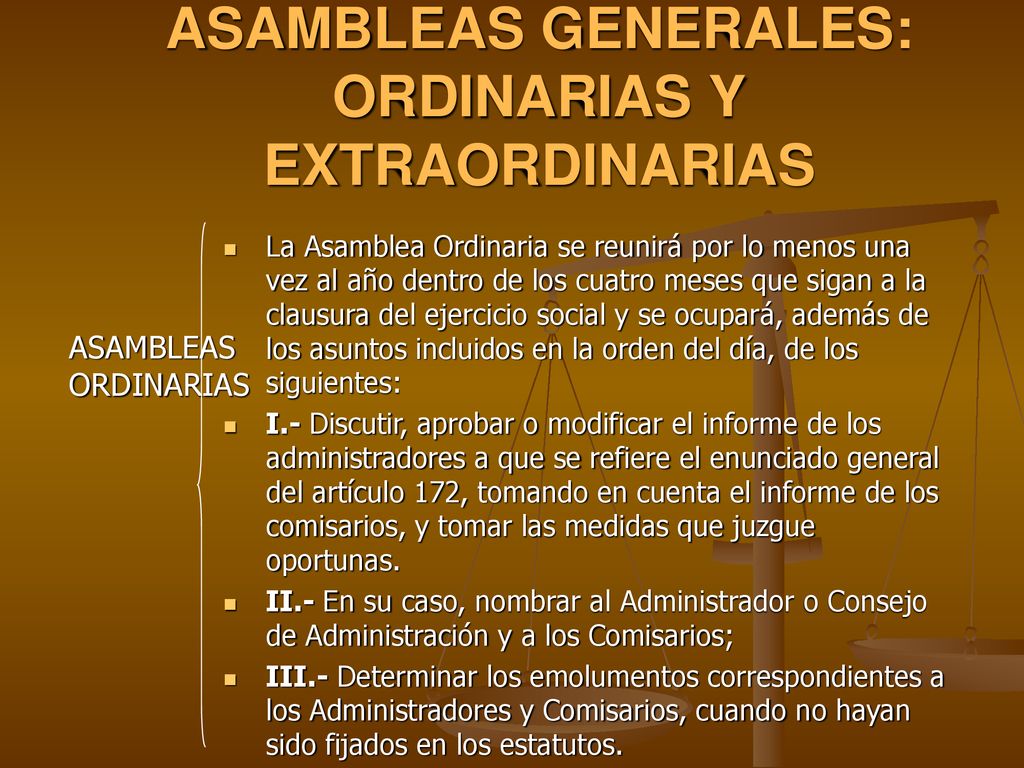 ASAMBLEAS GENERALES: ORDINARIAS Y EXTRAORDINARIAS

ASAMBLEAS ORDINARIAS

La Asamblea Ordinaria se reunirá por lo menos una vez al año dentro de los cuatro meses que sigan a la clausura del ejercicio social y se ocupará, además de los asuntos incluidos en la orden del día, de los siguientes:

I.- Discutir, aprobar o modificar el informe de los administradores a que se refiere el enunciado general del artículo 172, tomando en cuenta el informe de los comisarios, y tomar las medidas que juzgue oportunas.

II.- En su caso, nombrar al Administrador o Consejo de Administración y a los Comisarios;

III.- Determinar los emolumentos correspondientes a los Administradores y Comisarios, cuando no hayan sido fijados en los estatutos.